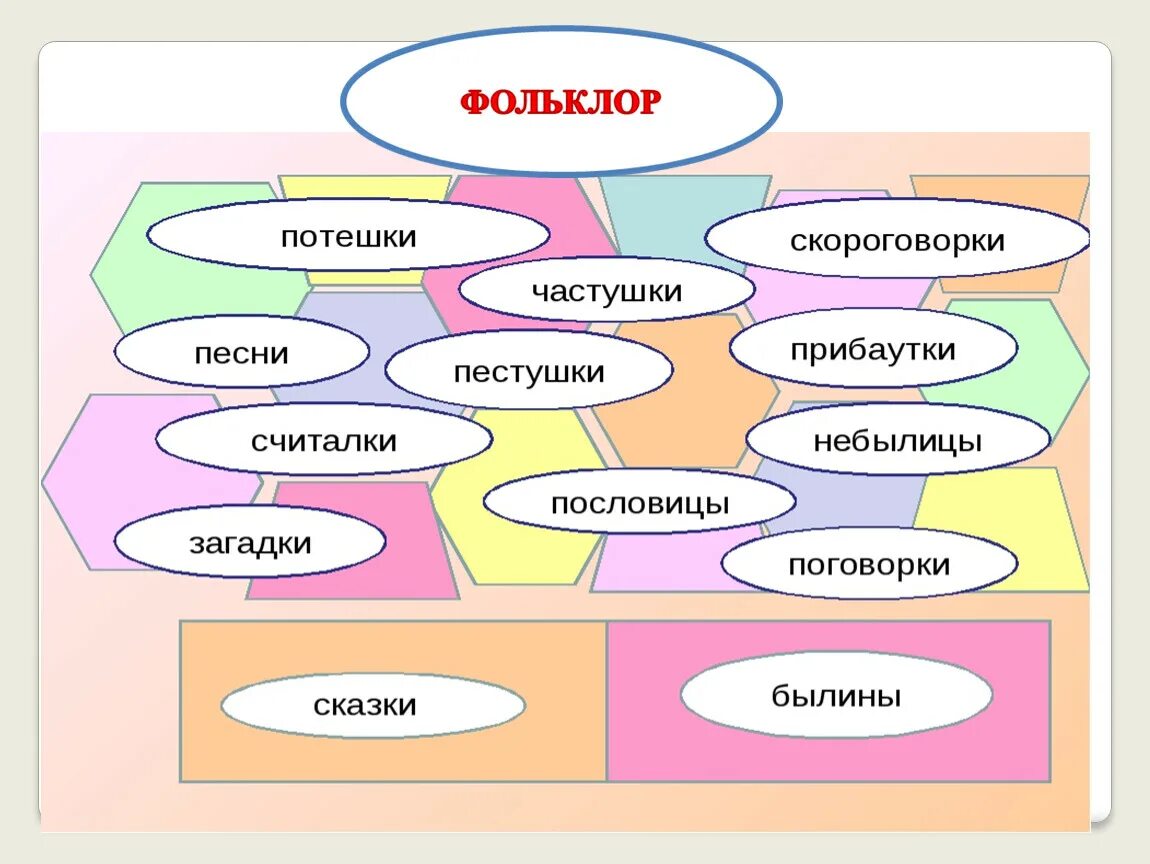 ФОЛЬКЛОР

потешки

скороговорки

частушки

песни

пестушки

прибаутки

считалки

небылицы

пословицы

загадки

поговорки

сказки

былины